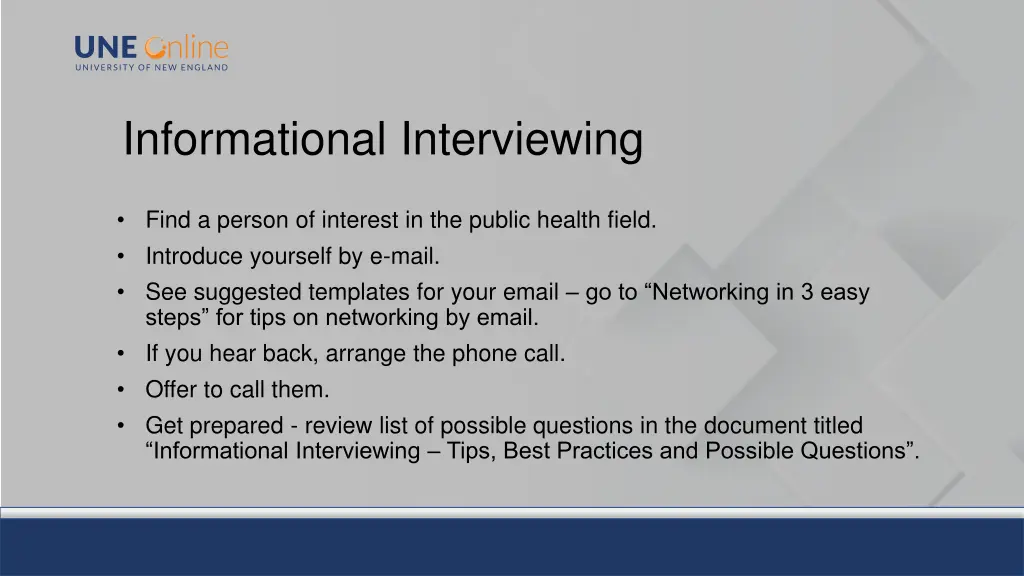 UNE Online
UNIVERSITY OF NEW ENGLAND

Informational Interviewing

• Find a person of interest in the public health field.
• Introduce yourself by e-mail.
• See suggested templates for your email – go to “Networking in 3 easy steps” for tips on networking by email.
• If you hear back, arrange the phone call.
• Offer to call them.
• Get prepared - review list of possible questions in the document titled “Informational Interviewing – Tips, Best Practices and Possible Questions”.